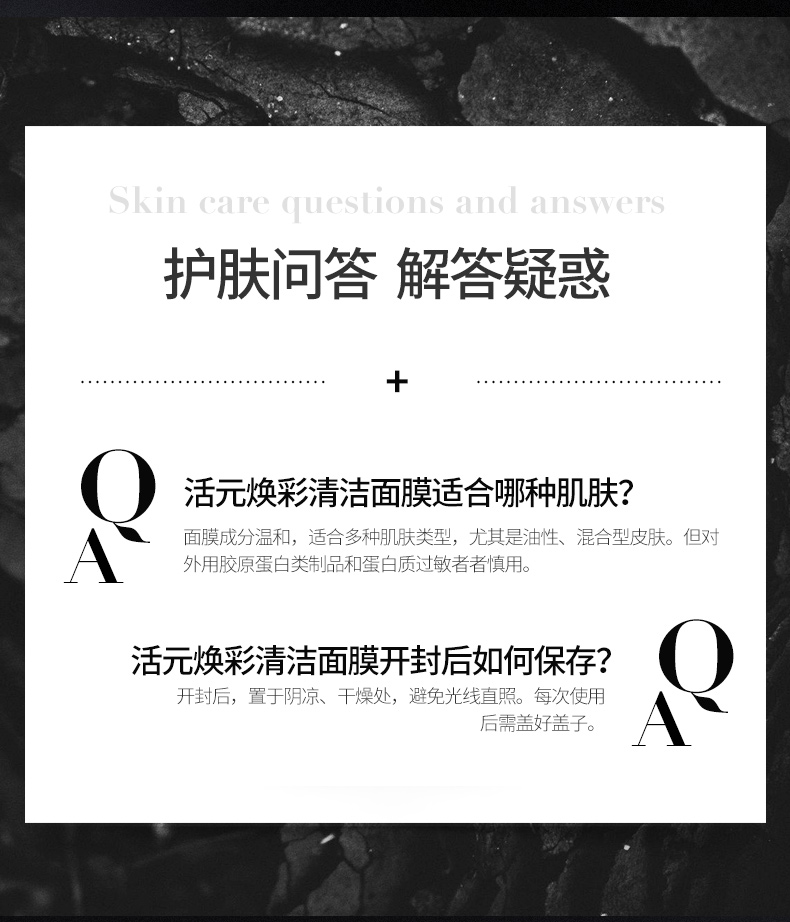 Skin care questions and answers

护肤问答 解答疑惑

+

Q
A

活元焕彩清洁面膜适合哪种肌肤?

面膜成分温和，适合多种肌肤类型，尤其是油性、混合型皮肤。但对外用胶原蛋白类制品和蛋白质过敏者者慎用。

活元焕彩清洁面膜开封后如何保存?

开封后，置于阴凉、干燥处，避免光线直照。每次使用后需盖好盖子。

Q
A